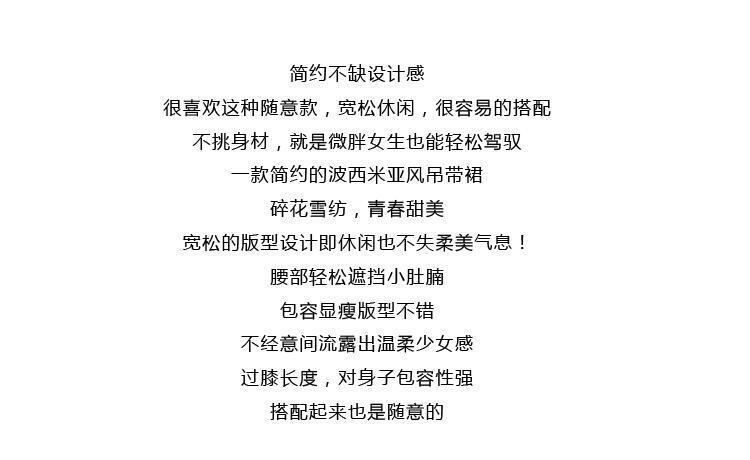 简约不缺设计感

很喜欢这种随意款，宽松休闲，很容易的搭配

不挑身材，就是微胖女生也能轻松驾驭

一款简约的波西米亚风吊带裙

碎花雪纺，青春甜美

宽松的版型设计即休闲也不失柔美气息！

腰部轻松遮挡小肚腩

包容显瘦版型不错

不经意间流露出温柔少女感

过膝长度，对身子包容性强

搭配起来也是随意的